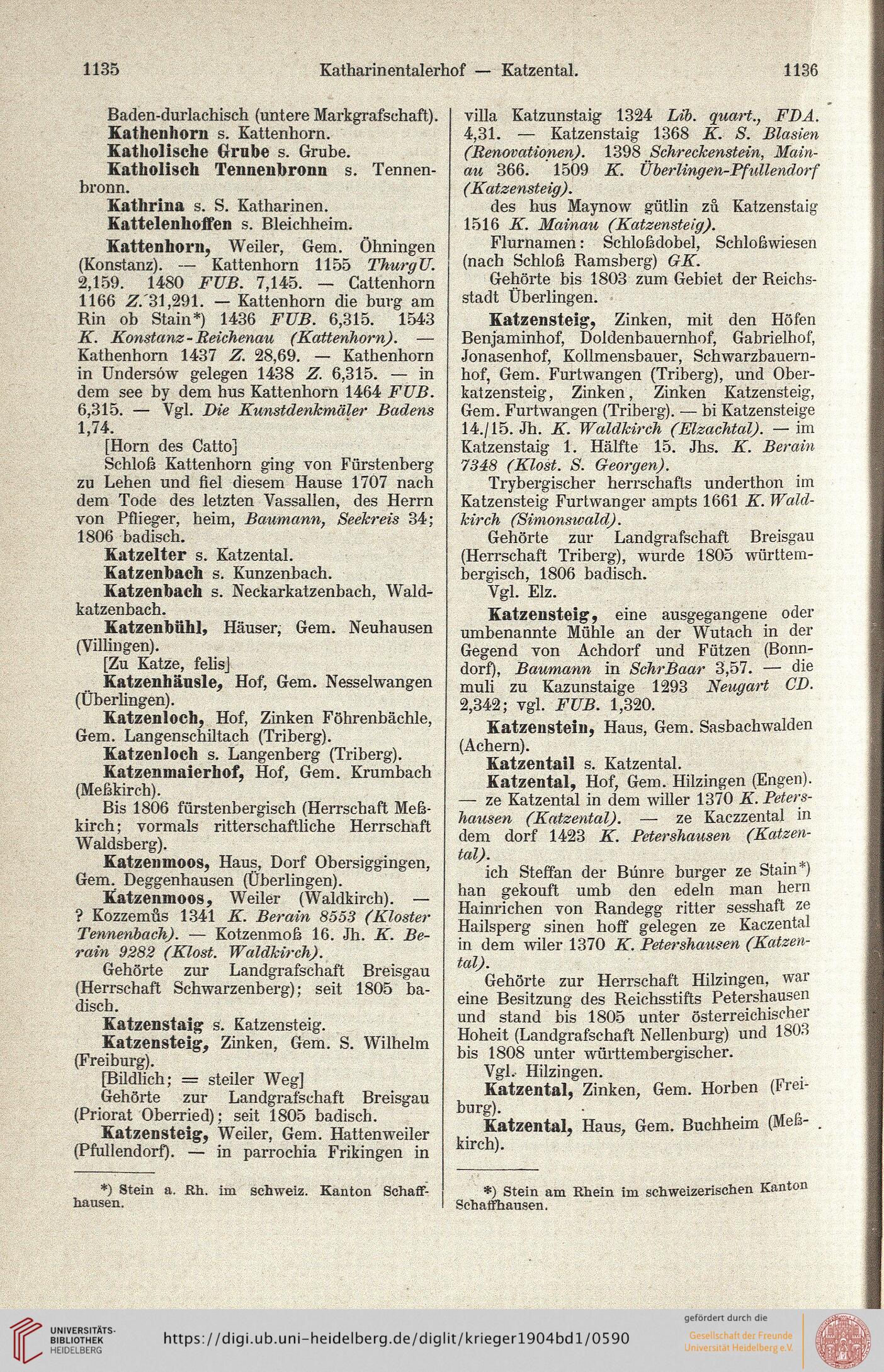 1135 Katharinentalerhof — Katzental. 1136

Baden-durlachisch (untere Markgrafschaft).

Kathenhorn s. Kattenhorn.

Katholische Grube s. Grube.

Katholisch Tennenbronn s. Tennenbronn.

Kathrina s. S. Katharinen.

Kattelenhoffen s. Bleichheim.

Kattenhorn, Weiler, Gem. Öhningen (Konstanz). — Kattenhorn 1155 ThurgU. 2,159. 1480 FUB. 7,145. — Cattenhorn 1166 Z. 31,291. — Kattenhorn die burg am Rin ob Stain*) 1436 FUB. 6,315. 1543 K. Konstanz-Reichenau (Kattenhorn). — Kathenhorn 1437 Z. 28,69. — Kathenhorn in Undersów gelegen 1438 Z. 6,315. — in dem see by dem hus Kattenhorn 1464 FUB. 6,315. — Vgl. Die Kunstdenkmäler Badens 1,74.

[Horn des Catto]

Schloß Kattenhorn ging von Fürstenberg zu Lehen und fiel diesem Hause 1707 nach dem Tode des letzten Vassallen, des Herrn von Pflieger, heim, Baumann, Seekreis 34; 1806 badisch.

Katzelter s. Katzental.

Katzenbach s. Kunzenbach.

Katzenbach s. Neckarkatzenbach, Waldkatzenbach.

Katzenbühl, Häuser, Gem. Neuhausen (Villingen).

[Zu Katze, felis]

Katzenhäusle, Hof, Gem. Nesselwangen (Überlingen).

Katzenloch, Hof, Zinken Föhrenbächle, Gem. Langenschiltach (Triberg).

Katzenloch s. Langenberg (Triberg).

Katzenmaierhof, Hof, Gem. Krumbach (Meßkirch).

Bis 1806 fürstenbergisch (Herrschaft Meßkirch; vormals ritterschaftliche Herrschaft Waldsberg).

Katzenmoos, Haus, Dorf Obersiggingen, Gem. Deggenhausen (Überlingen).

Katzenmoos, Weiler (Waldkirch). — ? Kozzemůs 1341 K. Berain 8553 (Kloster Tennenbach). — Kotzenmoß 16. Jh. K. Berain 9282 (Klost. Waldkirch).

Gehörte zur Landgrafschaft Breisgau (Herrschaft Schwarzenberg); seit 1805 badisch.

Katzenstaig s. Katzensteig.

Katzensteig, Zinken, Gem. S. Wilhelm (Freiburg).

[Bildlich; = steiler Weg]

Gehörte zur Landgrafschaft Breisgau (Priorat Oberried); seit 1805 badisch.

Katzensteig, Weiler, Gem. Hattenweiler (Pfullendorf). — in parrochia Frikingen in

*) Stein a. Rh. im schweiz. Kanton Schaffhausen.

villa Katzunstaig 1324 Lib. quart., FDA. 4,31. — Katzenstaig 1368 K. S. Blasien (Renovationen). 1398 Schreckenstein, Mainau 366. 1509 K. Überlingen-Pfullendorf (Katzensteig).

des hus Maynow gütlin zů Katzenstaig 1516 K. Mainau (Katzensteig).

Flurnamen: Schloßdobel, Schloßwiesen (nach Schloß Ramsberg) GK.

Gehörte bis 1803 zum Gebiet der Reichsstadt Überlingen.

Katzensteig, Zinken, mit den Höfen Benjaminhof, Doldenbauernhof, Gabrielhof, Jonasenhof, Kollmensbauer, Schwarzbauernhof, Gem. Furtwangen (Triberg), und Oberkatzensteig, Zinken, Zinken Katzensteig, Gem. Furtwangen (Triberg). — bi Katzensteige 14./15. Jh. K. Waldkirch (Elzachtal). — im Katzenstaig 1. Hälfte 15. Jhs. K. Berain 7348 (Klost. S. Georgen).

Trybergischer herrschafts underthon im Katzensteig Furtwanger ampts 1661 K. Waldkirch (Simonswald).

Gehörte zur Landgrafschaft Breisgau (Herrschaft Triberg), wurde 1805 württembergisch, 1806 badisch.

Vgl. Elz.

Katzensteig, eine ausgegangene oder umbenannte Mühle an der Wutach in der Gegend von Achdorf und Fützen (Bonndorf), Baumann in SchrBaar 3,57. — die muli zu Kazunstaige 1293 Neugart CD. 2,342; vgl. FUB. 1,320.

Katzenstein, Haus, Gem. Sasbachwalden (Achern).

Katzentail s. Katzental.

Katzental, Hof, Gem. Hilzingen (Engen). — ze Katzental in dem willer 1370 K. Petershausen (Katzental). — ze Kaczzental in dem dorf 1423 K. Petershausen (Katzental).

ich Steffan der Búnre burger ze Stain*) han gekouft umb den edeln man hern Hainrichen von Randegg ritter sesshaft ze Hailsperg sinen hoff gelegen ze Kaczental in dem wiler 1370 K. Petershausen (Katzental).

Gehörte zur Herrschaft Hilzingen, war eine Besitzung des Reichsstifts Petershausen und stand bis 1805 unter österreichischer Hoheit (Landgrafschaft Nellenburg) und 1803 bis 1808 unter württembergischer.

Vgl. Hilzingen.

Katzental, Zinken, Gem. Horben (Freiburg).

Katzental, Haus, Gem. Buchheim (Meßkirch).

*) Stein am Rhein im schweizerischen Kanton Schaffhausen.

UNIVERSITÄTS-BIBLIOTHEK HEIDELBERG https://digi.ub.uni-heidelberg.de/diglit/krieger1904bd1/0590 gefördert durch die Gesellschaft der Freunde Universität Heidelberg e.V.